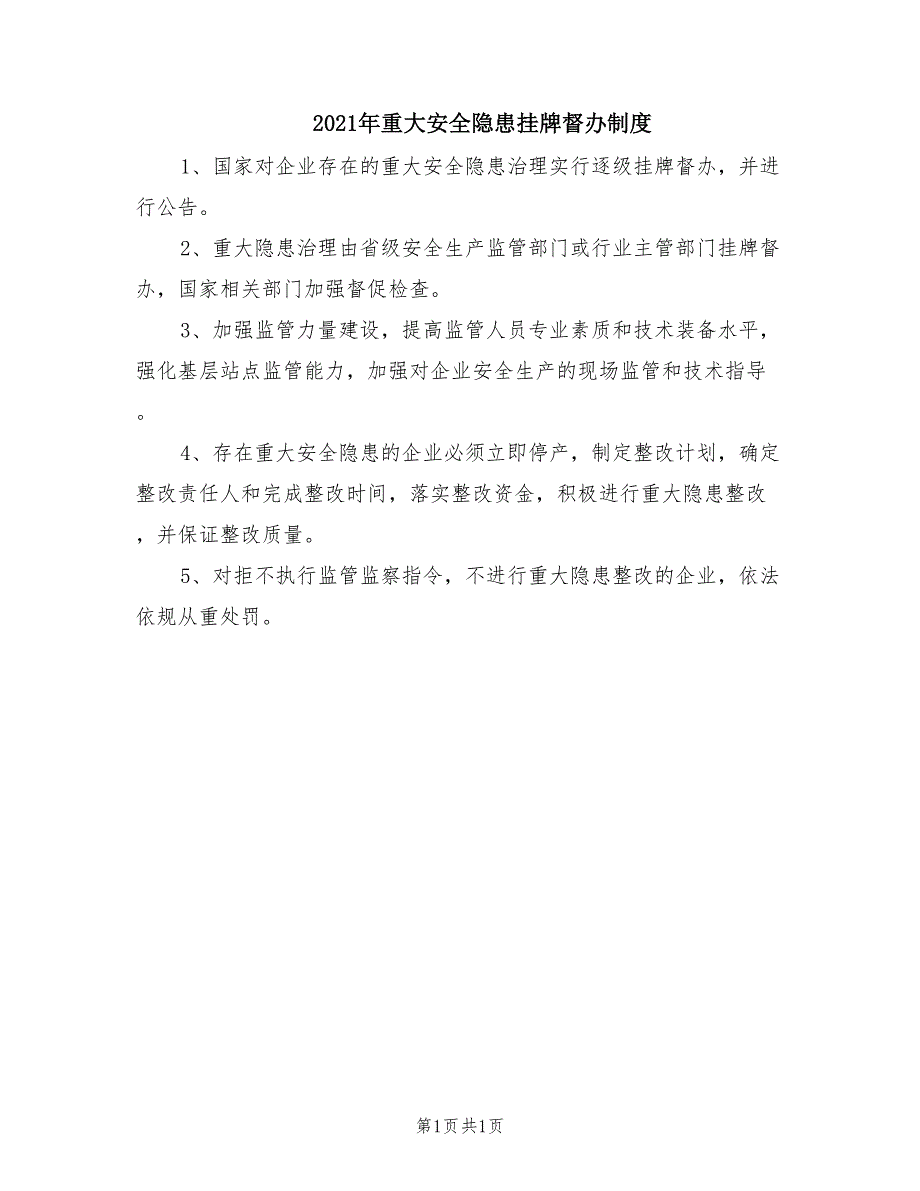 2021年重大安全隐患挂牌督办制度

1、国家对企业存在的重大安全隐患治理实行逐级挂牌督办，并进行公告。

2、重大隐患治理由省级安全生产监管部门或行业主管部门挂牌督办，国家相关部门加强督促检查。

3、加强监管力量建设，提高监管人员专业素质和技术装备水平，强化基层站点监管能力，加强对企业安全生产的现场监管和技术指导。

4、存在重大安全隐患的企业必须立即停产，制定整改计划，确定整改责任人和完成整改时间，落实整改资金，积极进行重大隐患整改，并保证整改质量。

5、对拒不执行监管监察指令，不进行重大隐患整改的企业，依法依规从重处罚。

第1页 共1页